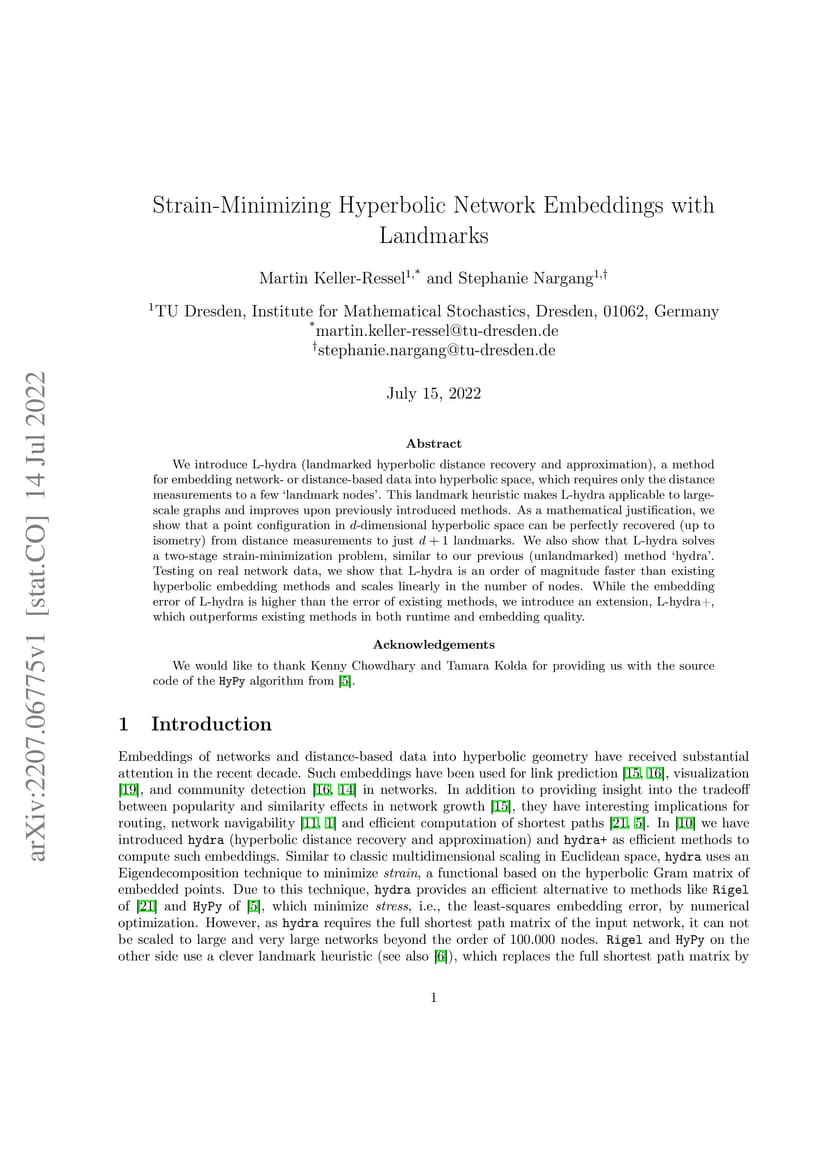 arXiv:2207.06775v1 [stat.CO] 14 Jul 2022

Strain-Minimizing Hyperbolic Network Embeddings with Landmarks

Martin Keller-Ressel$^{1,*}$ and Stephanie Nargang$^{1,\dagger}$

$^1$TU Dresden, Institute for Mathematical Stochastics, Dresden, 01062, Germany
$^*$martin.keller-ressel@tu-dresden.de
$^\dagger$stephanie.nargang@tu-dresden.de

July 15, 2022

Abstract

We introduce L-hydra (landmarked hyperbolic distance recovery and approximation), a method for embedding network- or distance-based data into hyperbolic space, which requires only the distance measurements to a few 'landmark nodes'. This landmark heuristic makes L-hydra applicable to large-scale graphs and improves upon previously introduced methods. As a mathematical justification, we show that a point configuration in $d$-dimensional hyperbolic space can be perfectly recovered (up to isometry) from distance measurements to just $d+1$ landmarks. We also show that L-hydra solves a two-stage strain-minimization problem, similar to our previous (unlandmarked) method 'hydra'. Testing on real network data, we show that L-hydra is an order of magnitude faster than existing hyperbolic embedding methods and scales linearly in the number of nodes. While the embedding error of L-hydra is higher than the error of existing methods, we introduce an extension, L-hydra+, which outperforms existing methods in both runtime and embedding quality.

Acknowledgements

We would like to thank Kenny Chowdhary and Tamara Kolda for providing us with the source code of the HyPy algorithm from [5].

1 Introduction

Embeddings of networks and distance-based data into hyperbolic geometry have received substantial attention in the recent decade. Such embeddings have been used for link prediction [15, 16], visualization [19], and community detection [16, 14] in networks. In addition to providing insight into the tradeoff between popularity and similarity effects in network growth [15], they have interesting implications for routing, network navigability [11, 1] and efficient computation of shortest paths [21, 5]. In [10] we have introduced hydra (hyperbolic distance recovery and approximation) and hydra+ as efficient methods to compute such embeddings. Similar to classic multidimensional scaling in Euclidean space, hydra uses an Eigendecomposition technique to minimize strain, a functional based on the hyperbolic Gram matrix of embedded points. Due to this technique, hydra provides an efficient alternative to methods like Rigel of [21] and HyPy of [5], which minimize stress, i.e., the least-squares embedding error, by numerical optimization. However, as hydra requires the full shortest path matrix of the input network, it can not be scaled to large and very large networks beyond the order of 100.000 nodes. Rigel and HyPy on the other side use a clever landmark heuristic (see also [6]), which replaces the full shortest path matrix by

1